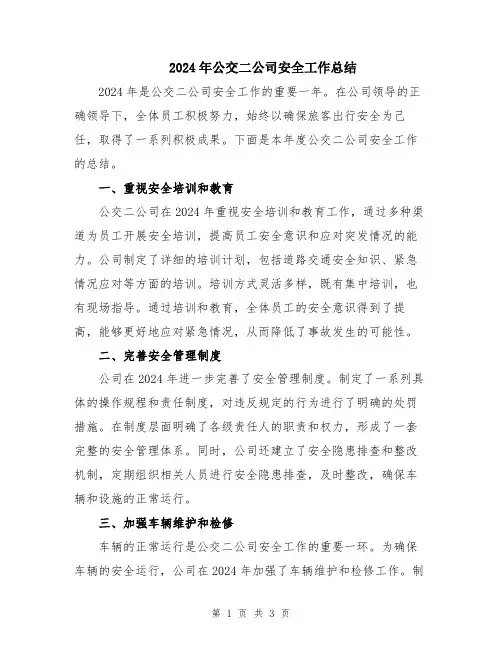 2024年公交二公司安全工作总结

2024年是公交二公司安全工作的重要一年。在公司领导的正确领导下，全体员工积极努力，始终以确保旅客出行安全为己任，取得了一系列积极成果。下面是本年度公交二公司安全工作的总结。

一、重视安全培训和教育

公交二公司在2024年重视安全培训和教育工作，通过多种渠道为员工开展安全培训，提高员工安全意识和应对突发情况的能力。公司制定了详细的培训计划，包括道路交通安全知识、紧急情况应对等方面的培训。培训方式灵活多样，既有集中培训，也有现场指导。通过培训和教育，全体员工的安全意识得到了提高，能够更好地应对紧急情况，从而降低了事故发生的可能性。

二、完善安全管理制度

公司在2024年进一步完善了安全管理制度。制定了一系列具体的操作规程和责任制度，对违反规定的行为进行了明确的处罚措施。在制度层面明确了各级责任人的职责和权力，形成了一套完整的安全管理体系。同时，公司还建立了安全隐患排查和整改机制，定期组织相关人员进行安全隐患排查，及时整改，确保车辆和设施的正常运行。

三、加强车辆维护和检修

车辆的正常运行是公交二公司安全工作的重要一环。为确保车辆的安全运行，公司在2024年加强了车辆维护和检修工作。制

第 1 页 共 3 页